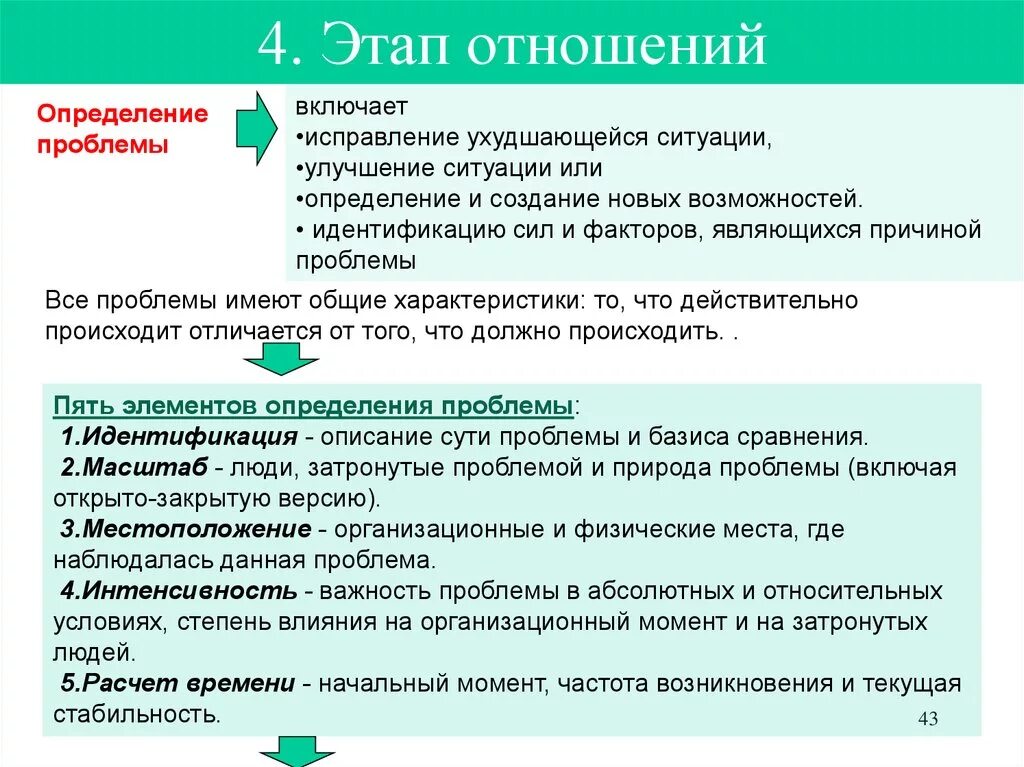 4. Этап отношений

Определение проблемы

включает
•исправление ухудшающейся ситуации,
•улучшение ситуации или
•определение и создание новых возможностей.
• идентификацию сил и факторов, являющихся причиной проблемы

Все проблемы имеют общие характеристики: то, что действительно происходит отличается от того, что должно происходить. .

Пять элементов определения проблемы:
1.Идентификация - описание сути проблемы и базиса сравнения.
2.Масштаб - люди, затронутые проблемой и природа проблемы (включая открыто-закрытую версию).
3.Местоположение - организационные и физические места, где наблюдалась данная проблема.
4.Интенсивность - важность проблемы в абсолютных и относительных условиях, степень влияния на организационный момент и на затронутых людей.
5.Расчет времени - начальный момент, частота возникновения и текущая стабильность.

43